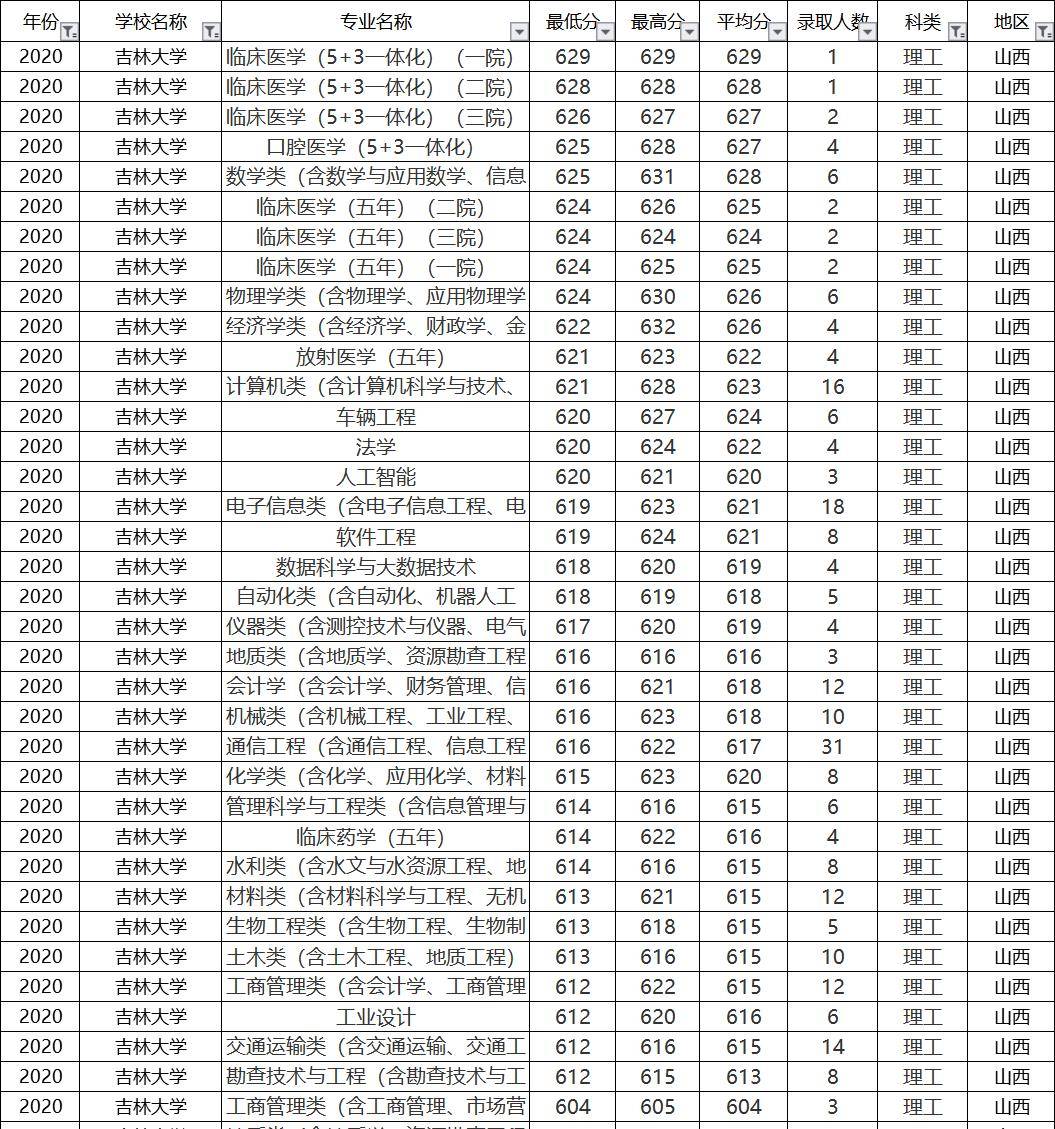 | 年份 | 学校名称 | 专业名称 | 最低分 | 最高分 | 平均分 | 录取人数 | 科类 | 地区 |
|---|---|---|---|---|---|---|---|---|
| 2020 | 吉林大学 | 临床医学（5+3一体化）（一院） | 629 | 629 | 629 | 1 | 理工 | 山西 |
| 2020 | 吉林大学 | 临床医学（5+3一体化）（二院） | 628 | 628 | 628 | 1 | 理工 | 山西 |
| 2020 | 吉林大学 | 临床医学（5+3一体化）（三院） | 626 | 627 | 627 | 2 | 理工 | 山西 |
| 2020 | 吉林大学 | 口腔医学（5+3一体化） | 625 | 628 | 627 | 4 | 理工 | 山西 |
| 2020 | 吉林大学 | 数学类（含数学与应用数学、信息 | 625 | 631 | 628 | 6 | 理工 | 山西 |
| 2020 | 吉林大学 | 临床医学（五年）（二院） | 624 | 626 | 625 | 2 | 理工 | 山西 |
| 2020 | 吉林大学 | 临床医学（五年）（三院） | 624 | 624 | 624 | 2 | 理工 | 山西 |
| 2020 | 吉林大学 | 临床医学（五年）（一院） | 624 | 625 | 625 | 2 | 理工 | 山西 |
| 2020 | 吉林大学 | 物理学类（含物理学、应用物理学 | 624 | 630 | 626 | 6 | 理工 | 山西 |
| 2020 | 吉林大学 | 经济学类（含经济学、财政学、金 | 622 | 632 | 626 | 4 | 理工 | 山西 |
| 2020 | 吉林大学 | 放射医学（五年） | 621 | 623 | 622 | 4 | 理工 | 山西 |
| 2020 | 吉林大学 | 计算机类（含计算机科学与技术、 | 621 | 628 | 623 | 16 | 理工 | 山西 |
| 2020 | 吉林大学 | 车辆工程 | 620 | 627 | 624 | 6 | 理工 | 山西 |
| 2020 | 吉林大学 | 法学 | 620 | 624 | 622 | 4 | 理工 | 山西 |
| 2020 | 吉林大学 | 人工智能 | 620 | 621 | 620 | 3 | 理工 | 山西 |
| 2020 | 吉林大学 | 电子信息类（含电子信息工程、电 | 619 | 623 | 621 | 18 | 理工 | 山西 |
| 2020 | 吉林大学 | 软件工程 | 619 | 624 | 621 | 8 | 理工 | 山西 |
| 2020 | 吉林大学 | 数据科学与大数据技术 | 618 | 620 | 619 | 4 | 理工 | 山西 |
| 2020 | 吉林大学 | 自动化类（含自动化、机器人工 | 618 | 619 | 618 | 5 | 理工 | 山西 |
| 2020 | 吉林大学 | 仪器类（含测控技术与仪器、电气 | 617 | 620 | 619 | 4 | 理工 | 山西 |
| 2020 | 吉林大学 | 地质类（含地质学、资源勘查工程 | 616 | 616 | 616 | 3 | 理工 | 山西 |
| 2020 | 吉林大学 | 会计学（含会计学、财务管理、信 | 616 | 621 | 618 | 12 | 理工 | 山西 |
| 2020 | 吉林大学 | 机械类（含机械工程、工业工程、 | 616 | 623 | 618 | 10 | 理工 | 山西 |
| 2020 | 吉林大学 | 通信工程（含通信工程、信息工程 | 616 | 622 | 617 | 31 | 理工 | 山西 |
| 2020 | 吉林大学 | 化学类（含化学、应用化学、材料 | 615 | 623 | 620 | 8 | 理工 | 山西 |
| 2020 | 吉林大学 | 管理科学与工程类（含信息管理与 | 614 | 616 | 615 | 6 | 理工 | 山西 |
| 2020 | 吉林大学 | 临床药学（五年） | 614 | 622 | 616 | 4 | 理工 | 山西 |
| 2020 | 吉林大学 | 水利类（含水文与水资源工程、地 | 614 | 616 | 615 | 8 | 理工 | 山西 |
| 2020 | 吉林大学 | 材料类（含材料科学与工程、无机 | 613 | 621 | 615 | 12 | 理工 | 山西 |
| 2020 | 吉林大学 | 生物工程类（含生物工程、生物制 | 613 | 618 | 615 | 5 | 理工 | 山西 |
| 2020 | 吉林大学 | 土木类（含土木工程、地质工程） | 613 | 616 | 615 | 10 | 理工 | 山西 |
| 2020 | 吉林大学 | 工商管理类（含会计学、工商管理 | 612 | 622 | 615 | 12 | 理工 | 山西 |
| 2020 | 吉林大学 | 工业设计 | 612 | 620 | 616 | 6 | 理工 | 山西 |
| 2020 | 吉林大学 | 交通运输类（含交通运输、交通工 | 612 | 616 | 615 | 14 | 理工 | 山西 |
| 2020 | 吉林大学 | 勘查技术与工程（含勘查技术与工 | 612 | 615 | 613 | 8 | 理工 | 山西 |
| 2020 | 吉林大学 | 工商管理类（含工商管理、市场营 | 604 | 605 | 604 | 3 | 理工 | 山西 |